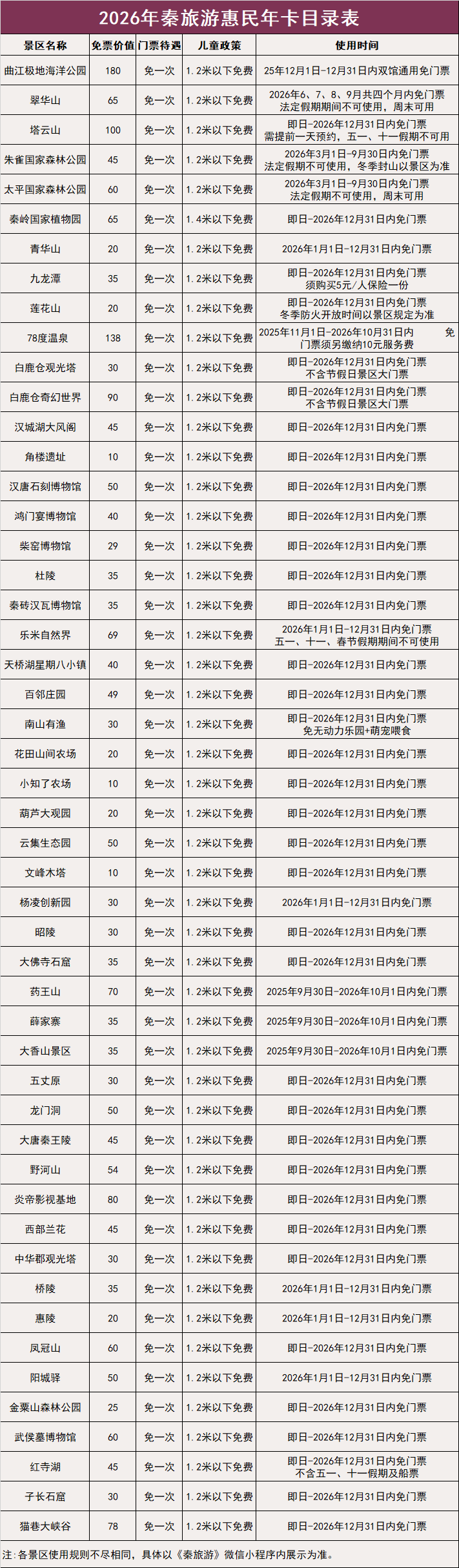 2026年秦旅游惠民年卡目录表

| 景区名称 | 免票价值 | 门票待遇 | 儿童政策 | 使用时间 |
|---|---|---|---|---|
| 曲江极地海洋公园 | 180 | 免一次 | 1.2米以下免费 | 25年12月1日-12月31日内双馆通用免门票 |
| 翠华山 | 65 | 免一次 | 1.2米以下免费 | 2026年6、7、8、9月共四个月内免门票 法定假期期间不可使用，周末可用 |
| 塔云山 | 100 | 免一次 | 1.2米以下免费 | 即日-2026年12月31日内免门票 需提前一天预约，五一、十一假期不可用 |
| 朱雀国家森林公园 | 45 | 免一次 | 1.2米以下免费 | 2026年3月1日-9月30日内免门票 法定假期不可使用，冬季封山以景区为准 |
| 太平国家森林公园 | 60 | 免一次 | 1.2米以下免费 | 2026年3月1日-9月30日内免门票 法定假期不可使用，周末可用 |
| 秦岭国家植物园 | 65 | 免一次 | 1.4米以下免费 | 即日-2026年12月31日内免门票 |
| 青华山 | 20 | 免一次 | 1.2米以下免费 | 2026年1月1日-12月31日内免门票 |
| 九龙潭 | 35 | 免一次 | 1.2米以下免费 | 即日-2026年12月31日内免门票 须购买5元/人保险一份 |
| 莲花山 | 20 | 免一次 | 1.2米以下免费 | 即日-2026年12月31日内免门票 冬季防火开放时间以景区规定为准 |
| 78度温泉 | 138 | 免一次 | 1.2米以下免费 | 2025年11月1日-2026年10月31日内 免门票须另缴纳10元服务费 |
| 白鹿仓观光塔 | 30 | 免一次 | 1.2米以下免费 | 即日-2026年12月31日内免门票 不含节假日景区大门票 |
| 白鹿仓奇幻世界 | 90 | 免一次 | 1.2米以下免费 | 即日-2026年12月31日内免门票 不含节假日景区大门票 |
| 汉城湖大风阁 | 45 | 免一次 | 1.2米以下免费 | 即日-2026年12月31日内免门票 |
| 角楼遗址 | 10 | 免一次 | 1.2米以下免费 | 即日-2026年12月31日内免门票 |
| 汉唐石刻博物馆 | 50 | 免一次 | 1.2米以下免费 | 即日-2026年12月31日内免门票 |
| 鸿门宴博物馆 | 40 | 免一次 | 1.2米以下免费 | 即日-2026年12月31日内免门票 |
| 柴窑博物馆 | 29 | 免一次 | 1.2米以下免费 | 即日-2026年12月31日内免门票 |
| 杜陵 | 35 | 免一次 | 1.2米以下免费 | 即日-2026年12月31日内免门票 |
| 秦砖汉瓦博物馆 | 35 | 免一次 | 1.2米以下免费 | 即日-2026年12月31日内免门票 |
| 乐米自然界 | 69 | 免一次 | 1.2米以下免费 | 2026年1月1日-12月31日内免门票 五一、十一、春节假期期间不可使用 |
| 天桥湖星期八小镇 | 40 | 免一次 | 1.2米以下免费 | 即日-2026年12月31日内免门票 |
| 百邻庄园 | 49 | 免一次 | 1.2米以下免费 | 即日-2026年12月31日内免门票 |
| 南山有渔 | 30 | 免一次 | 1.2米以下免费 | 即日-2026年12月31日内免门票 免无动力乐园+萌宠喂食 |
| 花田山间农场 | 20 | 免一次 | 1.2米以下免费 | 即日-2026年12月31日内免门票 |
| 小知了农场 | 10 | 免一次 | 1.2米以下免费 | 即日-2026年12月31日内免门票 |
| 葫芦大观园 | 20 | 免一次 | 1.2米以下免费 | 即日-2026年12月31日内免门票 |
| 云集生态园 | 50 | 免一次 | 1.2米以下免费 | 即日-2026年12月31日内免门票 |
| 文峰木塔 | 10 | 免一次 | 1.2米以下免费 | 即日-2026年12月31日内免门票 |
| 杨凌创新园 | 30 | 免一次 | 1.2米以下免费 | 2026年1月1日-12月31日内免门票 |
| 昭陵 | 30 | 免一次 | 1.2米以下免费 | 即日-2026年12月31日内免门票 |
| 大佛寺石窟 | 35 | 免一次 | 1.2米以下免费 | 即日-2026年12月31日内免门票 |
| 药王山 | 70 | 免一次 | 1.2米以下免费 | 2025年9月30日-2026年10月1日内免门票 |
| 薛家寨 | 35 | 免一次 | 1.2米以下免费 | 2025年9月30日-2026年10月1日内免门票 |
| 大香山景区 | 35 | 免一次 | 1.2米以下免费 | 2025年9月30日-2026年10月1日内免门票 |
| 五丈原 | 30 | 免一次 | 1.2米以下免费 | 即日-2026年12月31日内免门票 |
| 龙门洞 | 50 | 免一次 | 1.2米以下免费 | 即日-2026年12月31日内免门票 |
| 大唐秦王陵 | 45 | 免一次 | 1.2米以下免费 | 即日-2026年12月31日内免门票 |
| 野河山 | 54 | 免一次 | 1.2米以下免费 | 即日-2026年12月31日内免门票 |
| 炎帝影视基地 | 80 | 免一次 | 1.2米以下免费 | 即日-2026年12月31日内免门票 |
| 西部兰花 | 45 | 免一次 | 1.2米以下免费 | 即日-2026年12月31日内免门票 |
| 中华郡观光塔 | 30 | 免一次 | 1.2米以下免费 | 即日-2026年12月31日内免门票 |
| 桥陵 | 35 | 免一次 | 1.2米以下免费 | 2026年1月1日-12月31日内免门票 |
| 惠陵 | 20 | 免一次 | 1.2米以下免费 | 2026年1月1日-12月31日内免门票 |
| 凤冠山 | 60 | 免一次 | 1.2米以下免费 | 即日-2026年12月31日内免门票 |
| 阳城驿 | 50 | 免一次 | 1.2米以下免费 | 2026年1月1日-12月31日内免门票 |
| 金粟山森林公园 | 25 | 免一次 | 1.2米以下免费 | 即日-2026年12月31日内免门票 |
| 武侯墓博物馆 | 60 | 免一次 | 1.2米以下免费 | 即日-2026年12月31日内免门票 |
| 红寺湖 | 45 | 免一次 | 1.2米以下免费 | 即日-2026年12月31日内免门票 不含五一、十一假期及船票 |
| 子长石窟 | 30 | 免一次 | 1.2米以下免费 | 即日-2026年12月31日内免门票 |
| 猫巷大峡谷 | 78 | 免一次 | 1.2米以下免费 | 即日-2026年12月31日内免门票 |

注：各景区使用规则不尽相同，具体以《秦旅游》微信小程序内展示为准。